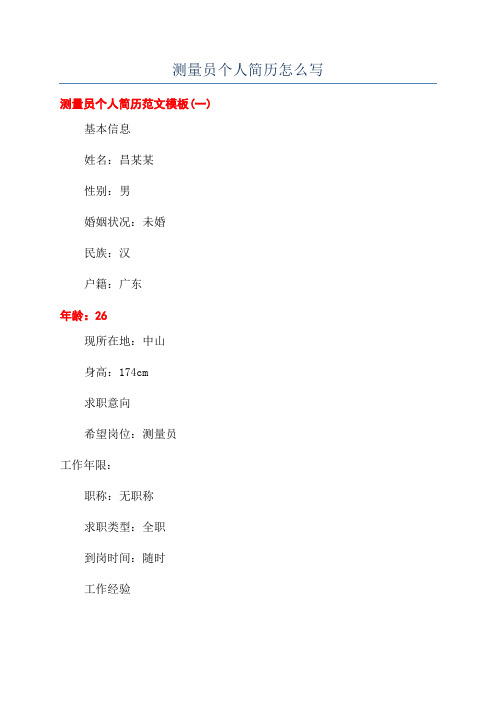 测量员个人简历怎么写

测量员个人简历范文模板(一)

基本信息

姓名：吕某某

性别：男

婚姻状况：未婚

民族：汉

户籍：广东

年龄：26

现所在地：中山

身高：174cm

求职意向

希望岗位：测量员

工作年限：

职称：无职称

求职类型：全职

到岗时间：随时

工作经验